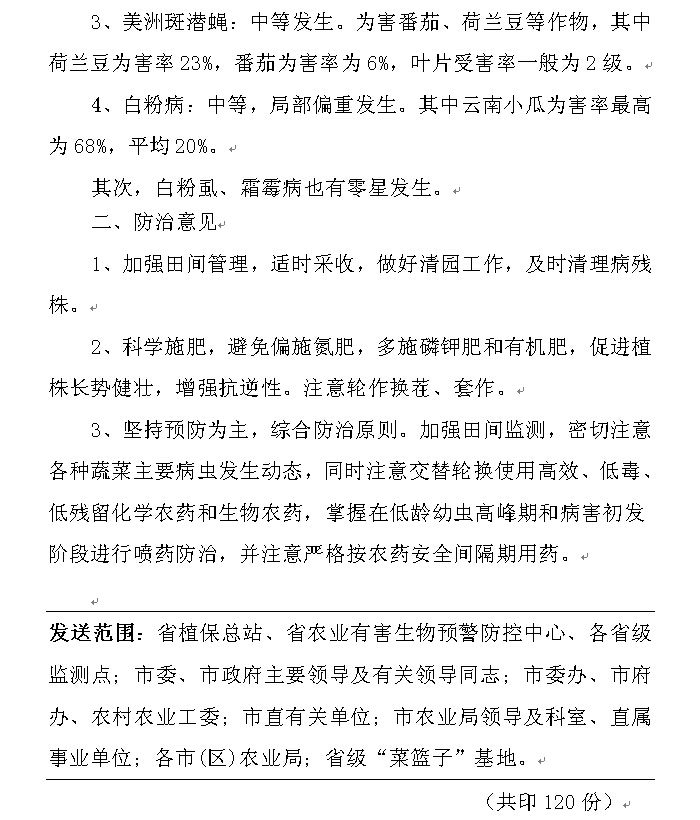 3、美洲斑潜蝇：中等发生。为害番茄、荷兰豆等作物，其中荷兰豆为害率23%，番茄为害率为6%，叶片受害率一般为2级。

4、白粉病：中等，局部偏重发生。其中云南小瓜为害率最高为68%，平均20%。

其次，白粉虱、霜霉病也有零星发生。

二、防治意见

1、加强田间管理，适时采收，做好清园工作，及时清理病残株。

2、科学施肥，避免偏施氮肥，多施磷钾肥和有机肥，促进植株长势健壮，增强抗逆性。注意轮作换茬、套作。

3、坚持预防为主，综合防治原则。加强田间监测，密切注意各种蔬菜主要病虫发生动态，同时注意交替轮换使用高效、低毒、低残留化学农药和生物农药，掌握在低龄幼虫高峰期和病害初发阶段进行喷药防治，并注意严格按农药安全间隔期用药。

发送范围：省植保总站、省农业有害生物预警防控中心、各省级监测点；市委、市政府主要领导及有关领导同志；市委办、市府办、农村农业工委；市直有关单位；市农业局领导及科室、直属事业单位；各市(区)农业局；省级“菜篮子”基地。

（共印120份）